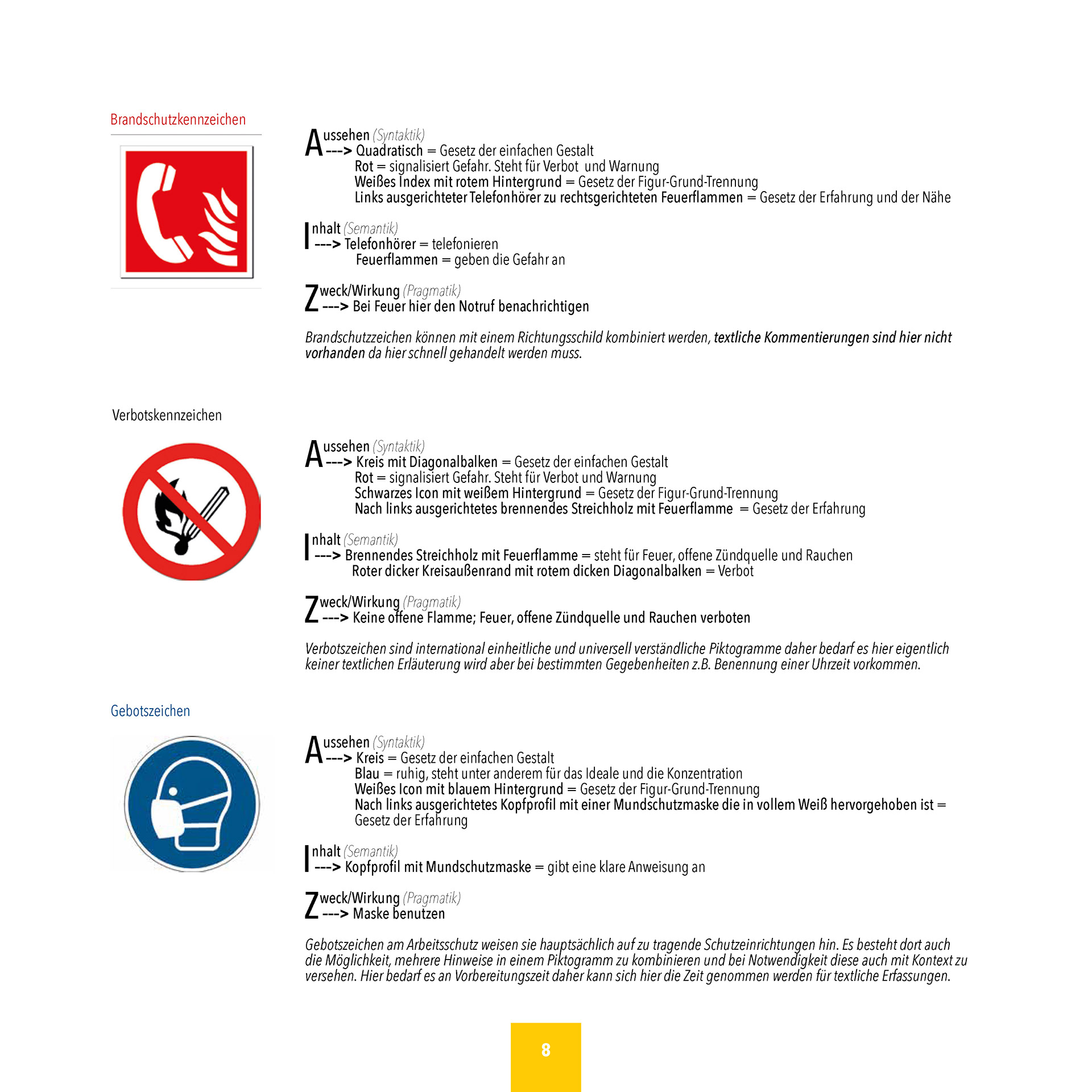 Brandschutzkennzeichen

Aussehen (Syntaktik)
---> Quadratisch = Gesetz der einfachen Gestalt
Rot = signalisiert Gefahr. Steht für Verbot und Warnung
Weißes Index mit rotem Hintergrund = Gesetz der Figur-Grund-Trennung
Links ausgerichteter Telefonhörer zu rechtsgerichteten Feuerflammen = Gesetz der Erfahrung und der Nähe

Inhalt (Semantik)
---> Telefonhörer = telefonieren
Feuerflammen = geben die Gefahr an

Zweck/Wirkung (Pragmatik)
---> Bei Feuer hier den Notruf benachrichtigen

Brandschutzzeichen können mit einem Richtungsschild kombiniert werden, textliche Kommentierungen sind hier nicht vorhanden da hier schnell gehandelt werden muss.

Verbotskennzeichen

Aussehen (Syntaktik)
---> Kreis mit Diagonalbalken = Gesetz der einfachen Gestalt
Rot = signalisiert Gefahr. Steht für Verbot und Warnung
Schwarzes Icon mit weißem Hintergrund = Gesetz der Figur-Grund-Trennung
Nach links ausgerichtetes brennendes Streichholz mit Feuerflamme = Gesetz der Erfahrung

Inhalt (Semantik)
---> Brennendes Streichholz mit Feuerflamme = steht für Feuer, offene Zündquelle und Rauchen
Roter dicker Kreisaußenrand mit rotem dicken Diagonalbalken = Verbot

Zweck/Wirkung (Pragmatik)
---> Keine offene Flamme; Feuer, offene Zündquelle und Rauchen verboten

Verbotszeichen sind international einheitliche und universell verständliche Piktogramme daher bedarf es hier eigentlich keiner textlichen Erläuterung wird aber bei bestimmten Gegebenheiten z.B. Benennung einer Uhrzeit vorkommen.

Gebotszeichen

Aussehen (Syntaktik)
---> Kreis = Gesetz der einfachen Gestalt
Blau = ruhig, steht unter anderem für das Ideale und die Konzentration
Weißes Icon mit blauem Hintergrund = Gesetz der Figur-Grund-Trennung
Nach links ausgerichtetes Kopfprofil mit einer Mundschutzmaske die in vollem Weiß hervorgehoben ist = Gesetz der Erfahrung

Inhalt (Semantik)
---> Kopfprofil mit Mundschutzmaske = gibt eine klare Anweisung an

Zweck/Wirkung (Pragmatik)
---> Maske benutzen

Gebotszeichen am Arbeitsschutz weisen sie hauptsächlich auf zu tragende Schutzeinrichtungen hin. Es besteht dort auch die Möglichkeit, mehrere Hinweise in einem Piktogramm zu kombinieren und bei Notwendigkeit diese auch mit Kontext zu versehen. Hier bedarf es an Vorbereitungszeit daher kann sich hier die Zeit genommen werden für textliche Erfassungen.

8